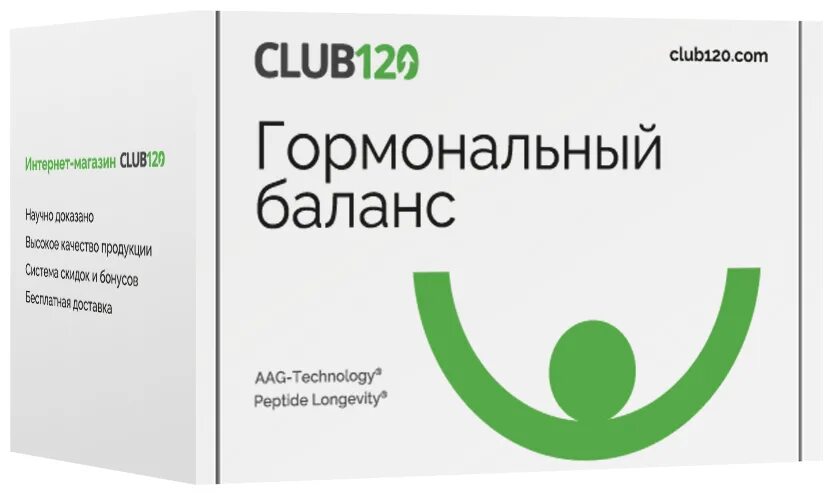 Интернет-магазин CLUB120

Научно доказано
Высокое качество продукции
Система скидок и бонусов
Бесплатная доставка

CLUB120

club120.com

Гормональный баланс

AAG-Technology®
Peptide Longevity®